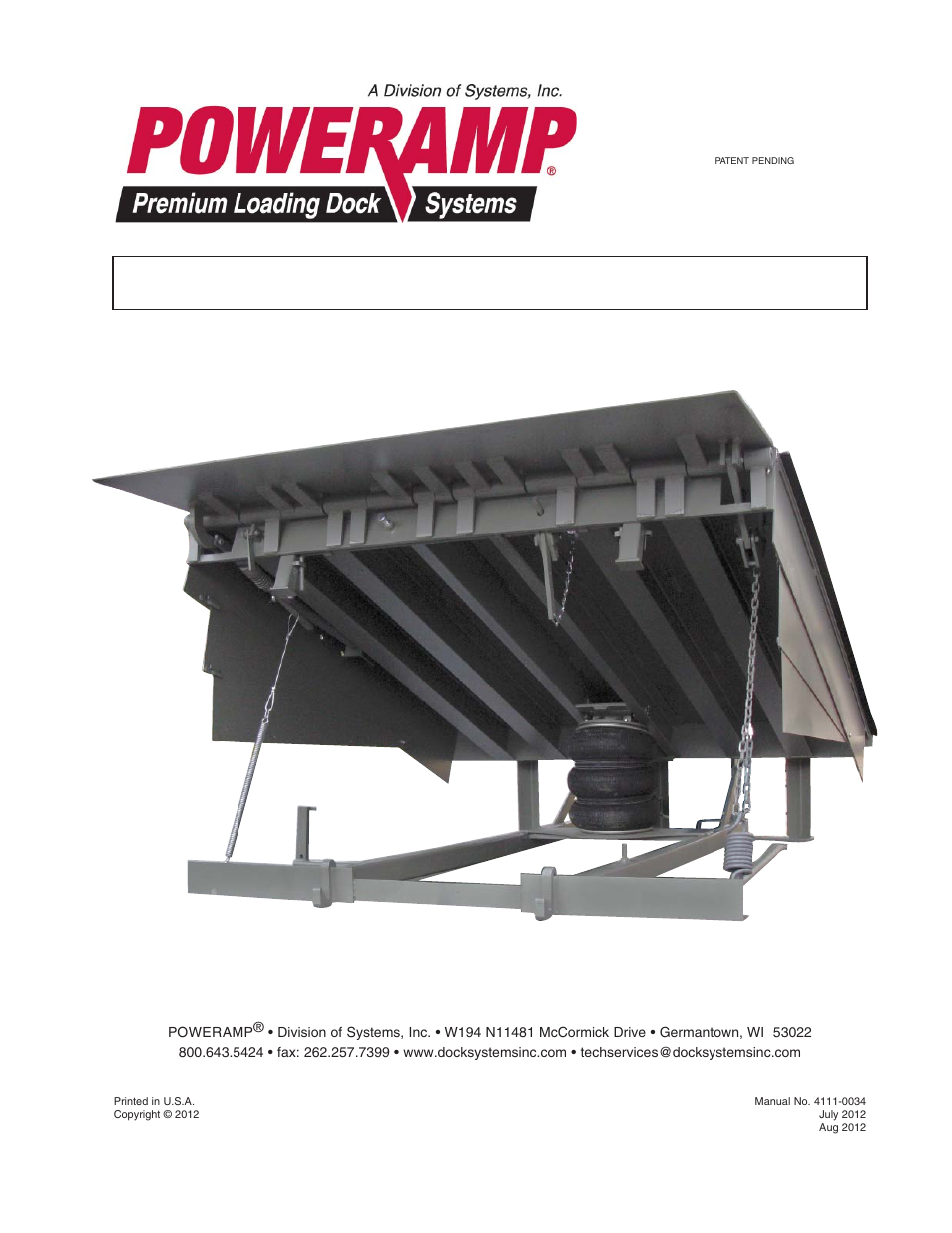 A Division of Systems, Inc.
POWERAMP®
Premium Loading Dock Systems

PATENT PENDING

POWERAMP® • Division of Systems, Inc. • W194 N11481 McCormick Drive • Germantown, WI 53022
800.643.5424 • fax: 262.257.7399 • www.docksystemsinc.com • techservices@docksystemsinc.com

Printed in U.S.A.
Copyright © 2012

Manual No. 4111-0034
July 2012
Aug 2012